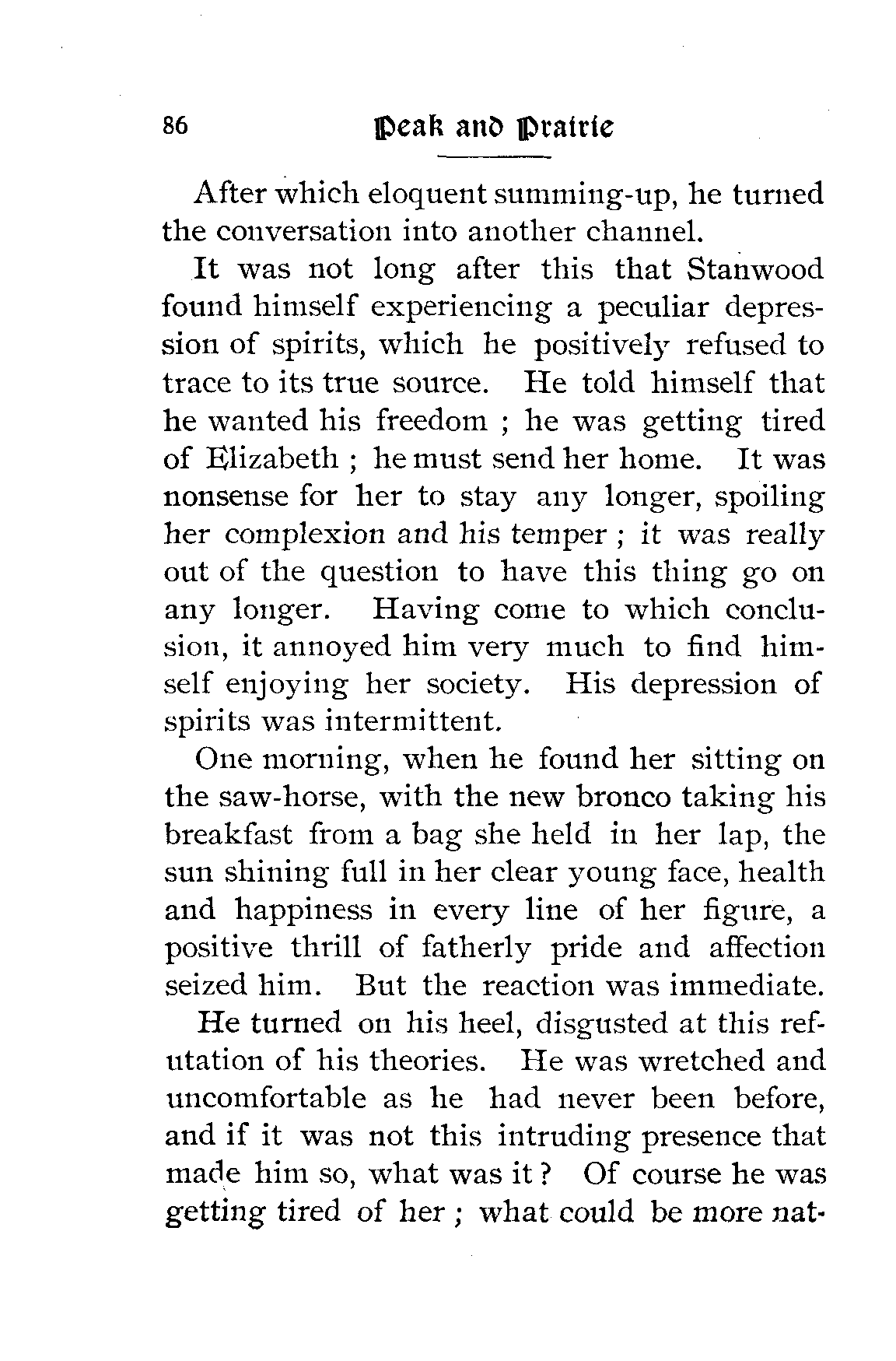 86 Peak and Prairie

After which eloquent summing-up, he turned the conversation into another channel.

It was not long after this that Stanwood found himself experiencing a peculiar depression of spirits, which he positively refused to trace to its true source. He told himself that he wanted his freedom ; he was getting tired of Elizabeth ; he must send her home. It was nonsense for her to stay any longer, spoiling her complexion and his temper ; it was really out of the question to have this thing go on any longer. Having come to which conclusion, it annoyed him very much to find himself enjoying her society. His depression of spirits was intermittent.

One morning, when he found her sitting on the saw-horse, with the new bronco taking his breakfast from a bag she held in her lap, the sun shining full in her clear young face, health and happiness in every line of her figure, a positive thrill of fatherly pride and affection seized him. But the reaction was immediate.

He turned on his heel, disgusted at this refutation of his theories. He was wretched and uncomfortable as he had never been before, and if it was not this intruding presence that made him so, what was it ? Of course he was getting tired of her ; what could be more nat-